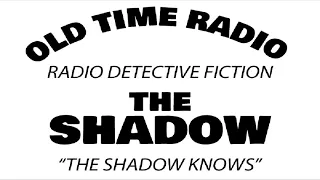 OLD TIME RADIO

RADIO DETECTIVE FICTION

THE SHADOW

"THE SHADOW KNOWS"